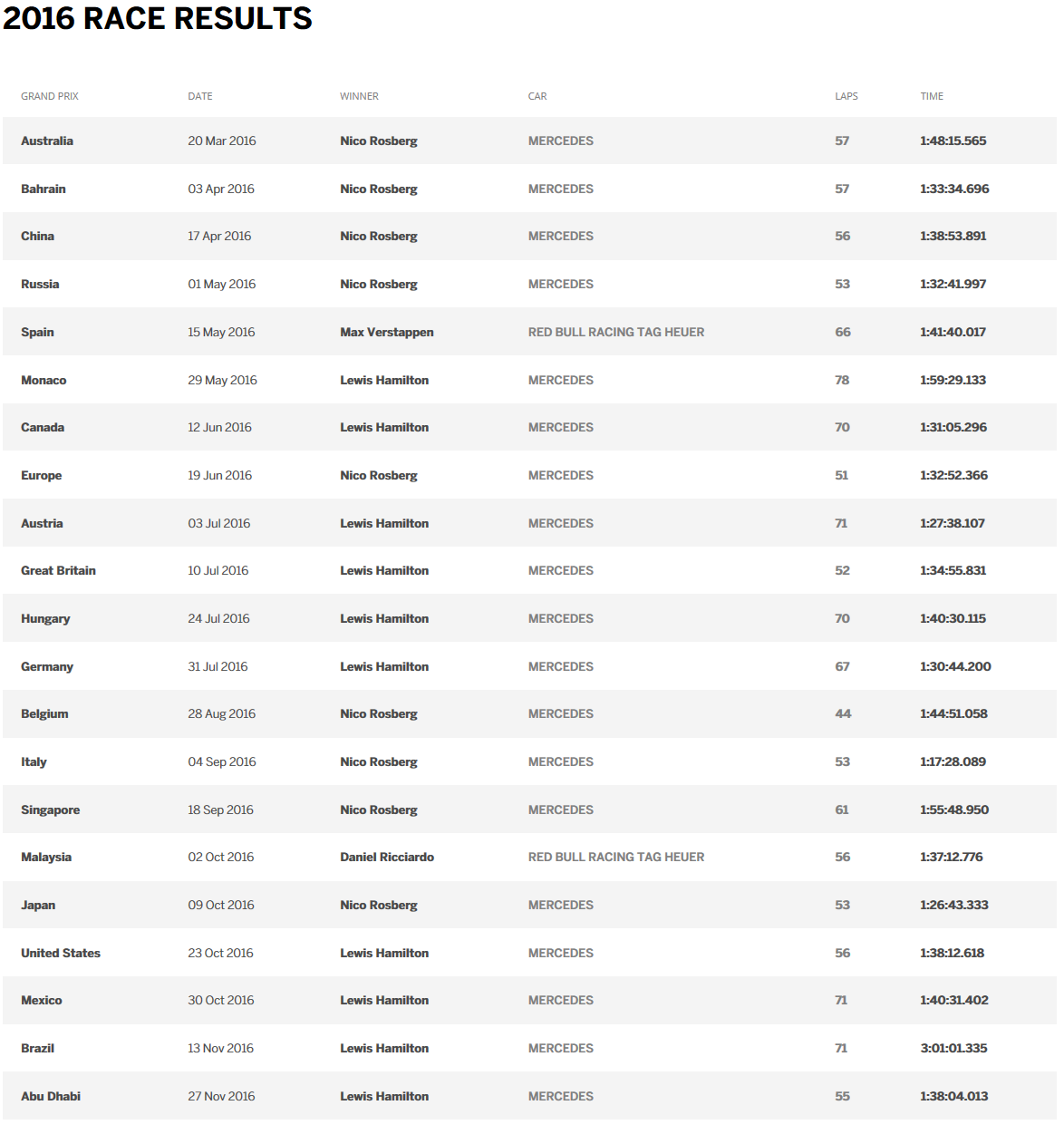 2016 RACE RESULTS

| GRAND PRIX | DATE | WINNER | CAR | LAPS | TIME |
|---|---|---|---|---|---|
| Australia | 20 Mar 2016 | Nico Rosberg | MERCEDES | 57 | 1:48:15.565 |
| Bahrain | 03 Apr 2016 | Nico Rosberg | MERCEDES | 57 | 1:33:34.696 |
| China | 17 Apr 2016 | Nico Rosberg | MERCEDES | 56 | 1:38:53.891 |
| Russia | 01 May 2016 | Nico Rosberg | MERCEDES | 53 | 1:32:41.997 |
| Spain | 15 May 2016 | Max Verstappen | RED BULL RACING TAG HEUER | 66 | 1:41:40.017 |
| Monaco | 29 May 2016 | Lewis Hamilton | MERCEDES | 78 | 1:59:29.133 |
| Canada | 12 Jun 2016 | Lewis Hamilton | MERCEDES | 70 | 1:31:05.296 |
| Europe | 19 Jun 2016 | Nico Rosberg | MERCEDES | 51 | 1:32:52.366 |
| Austria | 03 Jul 2016 | Lewis Hamilton | MERCEDES | 71 | 1:27:38.107 |
| Great Britain | 10 Jul 2016 | Lewis Hamilton | MERCEDES | 52 | 1:34:55.831 |
| Hungary | 24 Jul 2016 | Lewis Hamilton | MERCEDES | 70 | 1:40:30.115 |
| Germany | 31 Jul 2016 | Lewis Hamilton | MERCEDES | 67 | 1:30:44.200 |
| Belgium | 28 Aug 2016 | Nico Rosberg | MERCEDES | 44 | 1:44:51.058 |
| Italy | 04 Sep 2016 | Nico Rosberg | MERCEDES | 53 | 1:17:28.089 |
| Singapore | 18 Sep 2016 | Nico Rosberg | MERCEDES | 61 | 1:55:48.950 |
| Malaysia | 02 Oct 2016 | Daniel Ricciardo | RED BULL RACING TAG HEUER | 56 | 1:37:12.776 |
| Japan | 09 Oct 2016 | Nico Rosberg | MERCEDES | 53 | 1:26:43.333 |
| United States | 23 Oct 2016 | Lewis Hamilton | MERCEDES | 56 | 1:38:12.618 |
| Mexico | 30 Oct 2016 | Lewis Hamilton | MERCEDES | 71 | 1:40:31.402 |
| Brazil | 13 Nov 2016 | Lewis Hamilton | MERCEDES | 71 | 3:01:01.335 |
| Abu Dhabi | 27 Nov 2016 | Lewis Hamilton | MERCEDES | 55 | 1:38:04.013 |